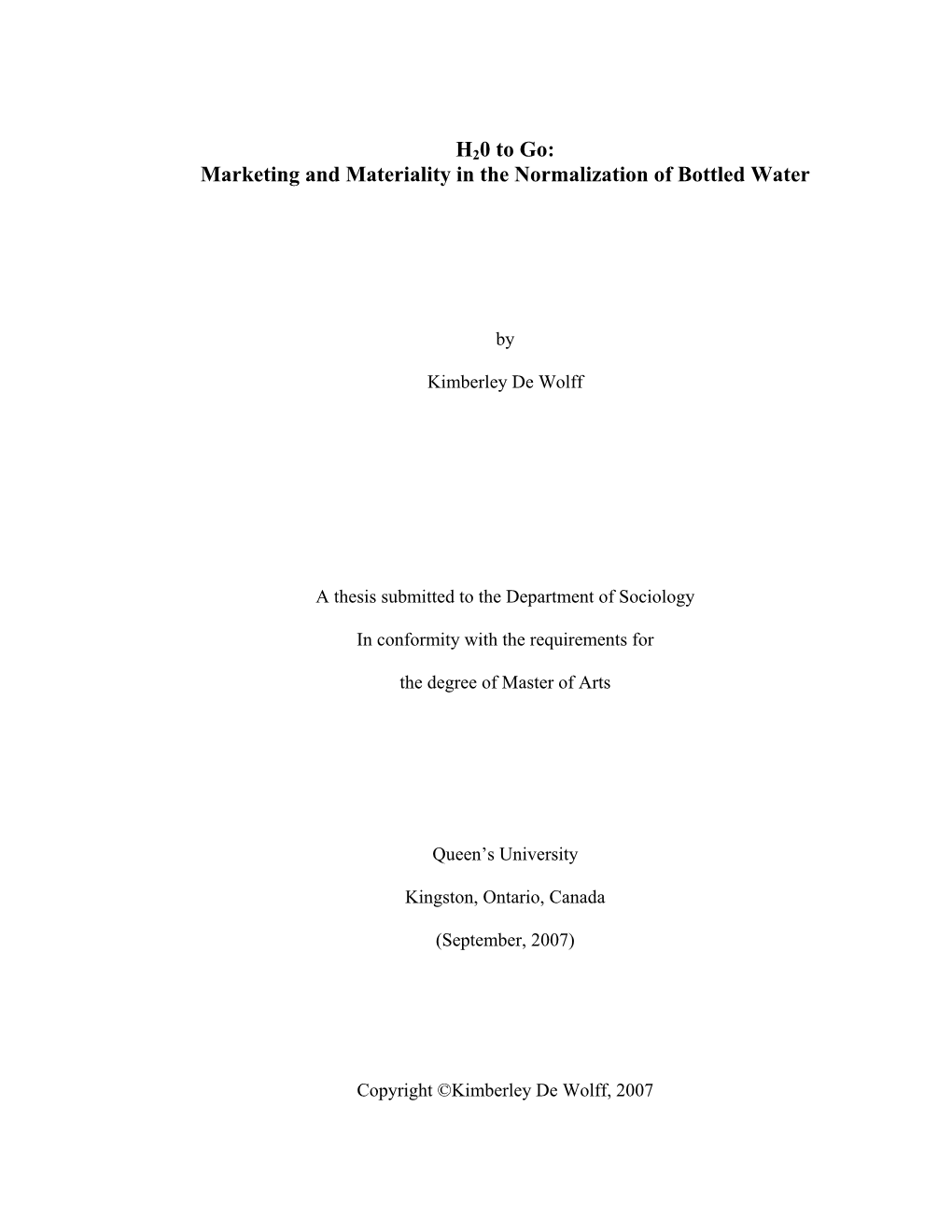 $H_20$ to Go:
Marketing and Materiality in the Normalization of Bottled Water

by

Kimberley De Wolff

A thesis submitted to the Department of Sociology

In conformity with the requirements for

the degree of Master of Arts

Queen’s University

Kingston, Ontario, Canada

(September, 2007)

Copyright ©Kimberley De Wolff, 2007